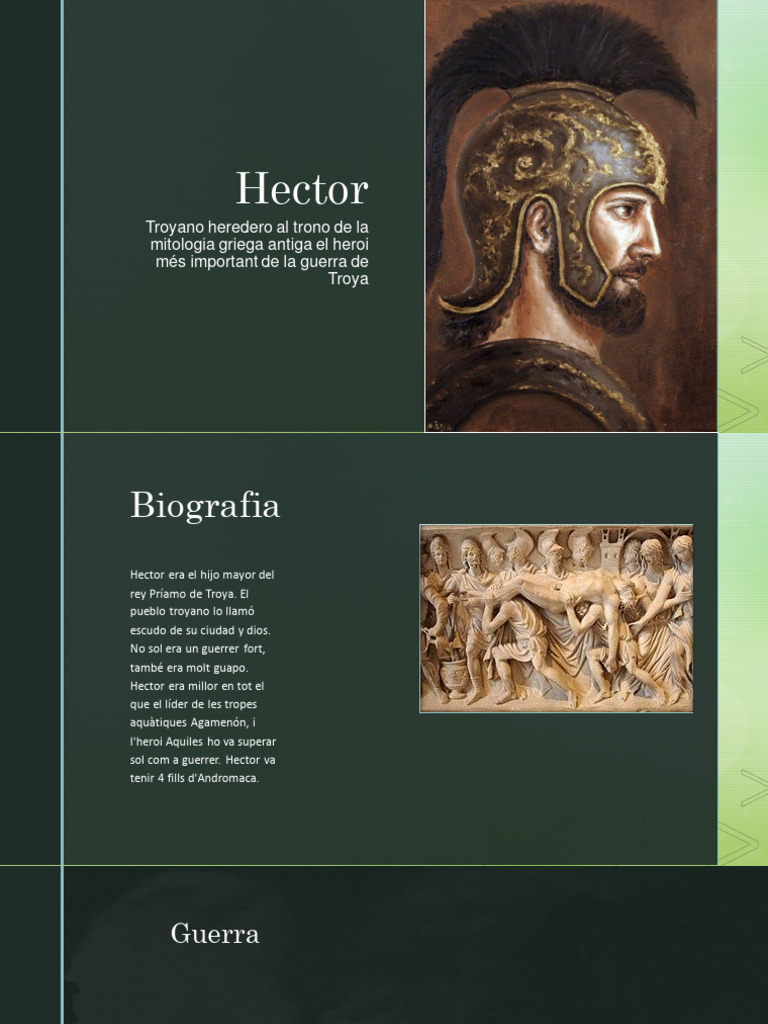 Hector

Troyano heredero al trono de la mitologia griega antiga el heroi més important de la guerra de Troya

Biografia

Hector era el hijo mayor del rey Príamo de Troya. El pueblo troyano lo llamó escudo de su ciudad y dios. No sol era un guerrer fort, també era molt guapo. Hector era millor en tot el que el líder de les tropes aquàtiques Agamenón, i l'heroi Aquiles ho va superar sol com a guerrer. Hector va tenir 4 fills d'Andromaca.

Guerra